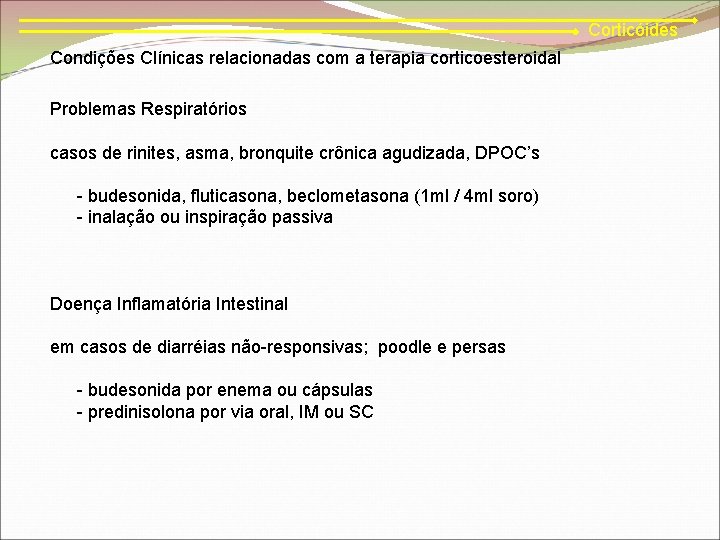 Corticóides

Condições Clínicas relacionadas com a terapia corticoesteroidal

Problemas Respiratórios

casos de rinites, asma, bronquite crônica agudizada, DPOC's

- budesonida, fluticasona, beclometasona (1ml / 4ml soro)
- inalação ou inspiração passiva

Doença Inflamatória Intestinal

em casos de diarréias não-responsivas; poodle e persas

- budesonida por enema ou cápsulas
- predinisolona por via oral, IM ou SC